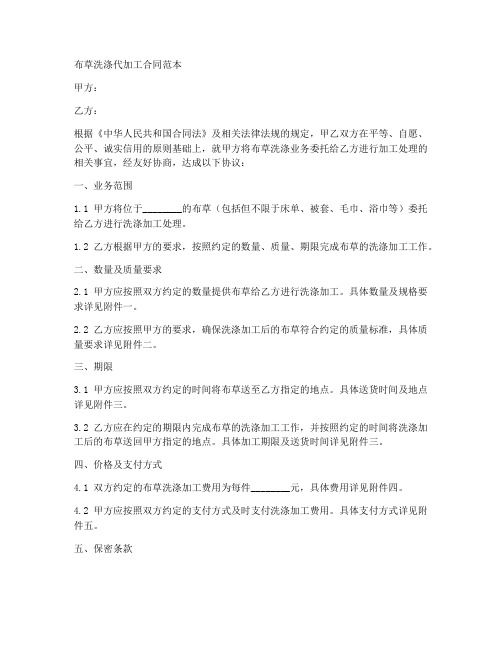 布草洗涤代加工合同范本

甲方：

乙方：

根据《中华人民共和国合同法》及相关法律法规的规定，甲乙双方在平等、自愿、公平、诚实信用的原则基础上，就甲方将布草洗涤业务委托给乙方进行加工处理的相关事宜，经友好协商，达成以下协议：

一、业务范围

1.1 甲方将位于________的布草（包括但不限于床单、被套、毛巾、浴巾等）委托给乙方进行洗涤加工处理。

1.2 乙方根据甲方的要求，按照约定的数量、质量、期限完成布草的洗涤加工工作。

二、数量及质量要求

2.1 甲方应按照双方约定的数量提供布草给乙方进行洗涤加工。具体数量及规格要求详见附件一。

2.2 乙方应按照甲方的要求，确保洗涤加工后的布草符合约定的质量标准，具体质量要求详见附件二。

三、期限

3.1 甲方应按照双方约定的时间将布草送至乙方指定的地点。具体送货时间及地点详见附件三。

3.2 乙方应在约定的期限内完成布草的洗涤加工工作，并按照约定的时间将洗涤加工后的布草送回甲方指定的地点。具体加工期限及送货时间详见附件三。

四、价格及支付方式

4.1 双方约定的布草洗涤加工费用为每件________元，具体费用详见附件四。

4.2 甲方应按照双方约定的支付方式及时支付洗涤加工费用。具体支付方式详见附件五。

五、保密条款